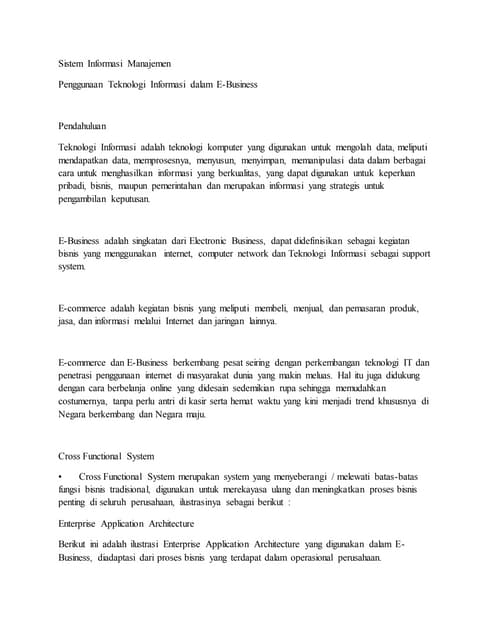 Sistem Informasi Manajemen

Penggunaan Teknologi Informasi dalam E-Business

Pendahuluan

Teknologi Informasi adalah teknologi komputer yang digunakan untuk mengolah data, meliputi mendapatkan data, memprosesnya, menyusun, menyimpan, memanipulasi data dalam berbagai cara untuk menghasilkan informasi yang berkualitas, yang dapat digunakan untuk keperluan pribadi, bisnis, maupun pemerintahan dan merupakan informasi yang strategis untuk pengambilan keputusan.

E-Business adalah singkatan dari Electronic Business, dapat didefinisikan sebagai kegiatan bisnis yang menggunakan internet, computer network dan Teknologi Informasi sebagai support system.

E-commerce adalah kegiatan bisnis yang meliputi membeli, menjual, dan pemasaran produk, jasa, dan informasi melalui Internet dan jaringan lainnya.

E-commerce dan E-Business berkembang pesat seiring dengan perkembangan teknologi IT dan penetrasi penggunaan internet di masyarakat dunia yang makin meluas. Hal itu juga didukung dengan cara berbelanja online yang didesain sedemikian rupa sehingga memudahkan costumernya, tanpa perlu antri di kasir serta hemat waktu yang kini menjadi trend khususnya di Negara berkembang dan Negara maju.

Cross Functional System

• Cross Functional System merupakan system yang menyeberangi / melewati batas-batas fungsi bisnis tradisional, digunakan untuk merekayasa ulang dan meningkatkan proses bisnis penting di seluruh perusahaan, ilustrasinya sebagai berikut :

Enterprise Application Architecture

Berikut ini adalah ilustrasi Enterprise Application Architecture yang digunakan dalam E-Business, diadaptasi dari proses bisnis yang terdapat dalam operasional perusahaan.